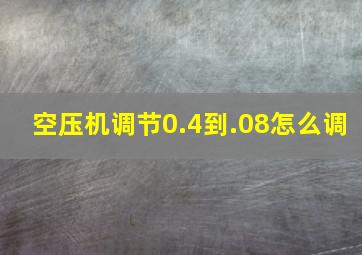 空压机调节0.4到.08怎么调